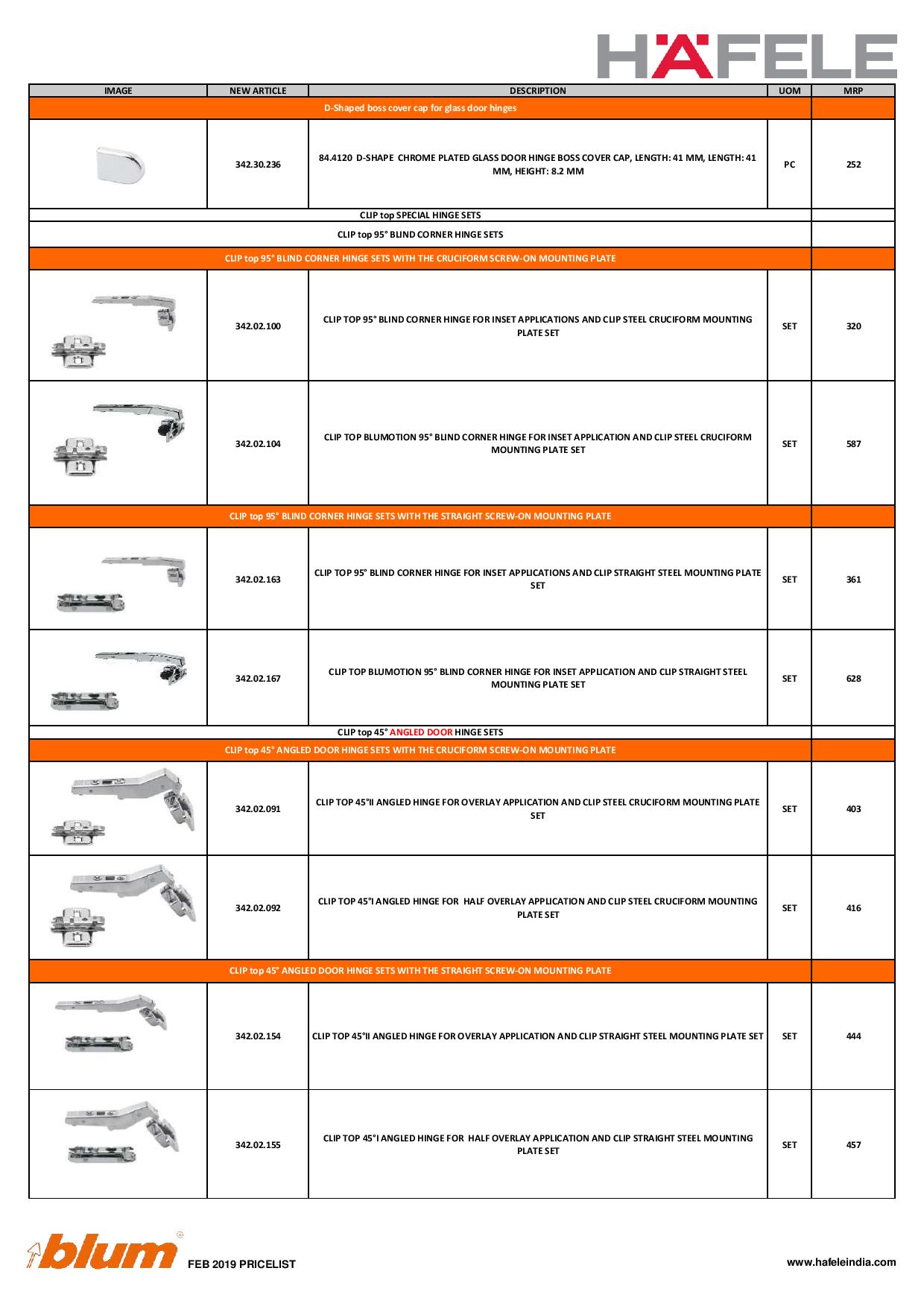 HÄFELE

| IMAGE | NEW ARTICLE | DESCRIPTION | UOM | MRP |
|---|---|---|---|---|
| D-Shaped boss cover cap for glass door hinges | | | | |
| | 342.30.236 | 84.4120 D-SHAPE CHROME PLATED GLASS DOOR HINGE BOSS COVER CAP, LENGTH: 41 MM, LENGTH: 41 MM, HEIGHT: 8.2 MM | PC | 252 |
| CLIP top SPECIAL HINGE SETS | | | | |
| CLIP top 95° BLIND CORNER HINGE SETS | | | | |
| CLIP top 95° BLIND CORNER HINGE SETS WITH THE CRUCIFORM SCREW-ON MOUNTING PLATE | | | | |
| | 342.02.100 | CLIP TOP 95° BLIND CORNER HINGE FOR INSET APPLICATIONS AND CLIP STEEL CRUCIFORM MOUNTING PLATE SET | SET | 320 |
| | 342.02.104 | CLIP TOP BLUMOTION 95° BLIND CORNER HINGE FOR INSET APPLICATION AND CLIP STEEL CRUCIFORM MOUNTING PLATE SET | SET | 587 |
| CLIP top 95° BLIND CORNER HINGE SETS WITH THE STRAIGHT SCREW-ON MOUNTING PLATE | | | | |
| | 342.02.163 | CLIP TOP 95° BLIND CORNER HINGE FOR INSET APPLICATIONS AND CLIP STRAIGHT STEEL MOUNTING PLATE SET | SET | 361 |
| | 342.02.167 | CLIP TOP BLUMOTION 95° BLIND CORNER HINGE FOR INSET APPLICATION AND CLIP STRAIGHT STEEL MOUNTING PLATE SET | SET | 628 |
| CLIP top 45° ANGLED DOOR HINGE SETS | | | | |
| CLIP top 45° ANGLED DOOR HINGE SETS WITH THE CRUCIFORM SCREW-ON MOUNTING PLATE | | | | |
| | 342.02.091 | CLIP TOP 45°II ANGLED HINGE FOR OVERLAY APPLICATION AND CLIP STEEL CRUCIFORM MOUNTING PLATE SET | SET | 403 |
| | 342.02.092 | CLIP TOP 45°I ANGLED HINGE FOR HALF OVERLAY APPLICATION AND CLIP STEEL CRUCIFORM MOUNTING PLATE SET | SET | 416 |
| CLIP top 45° ANGLED DOOR HINGE SETS WITH THE STRAIGHT SCREW-ON MOUNTING PLATE | | | | |
| | 342.02.154 | CLIP TOP 45°II ANGLED HINGE FOR OVERLAY APPLICATION AND CLIP STRAIGHT STEEL MOUNTING PLATE SET | SET | 444 |
| | 342.02.155 | CLIP TOP 45°I ANGLED HINGE FOR HALF OVERLAY APPLICATION AND CLIP STRAIGHT STEEL MOUNTING PLATE SET | SET | 457 |

blum FEB 2019 PRICELIST

www.hafeleindia.com